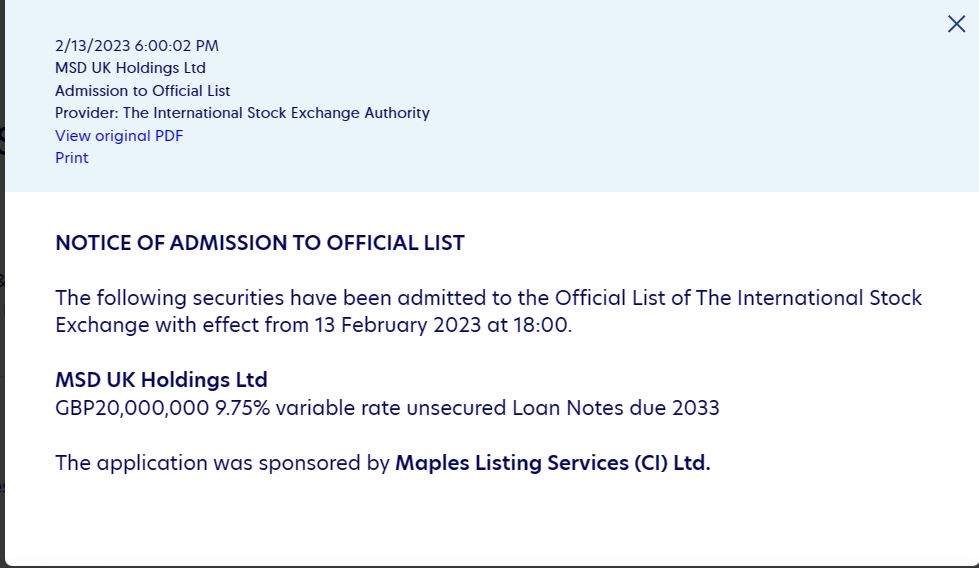 2/13/2023 6:00:02 PM
MSD UK Holdings Ltd
Admission to Official List
Provider: The International Stock Exchange Authority
View original PDF
Print

NOTICE OF ADMISSION TO OFFICIAL LIST

The following securities have been admitted to the Official List of The International Stock Exchange with effect from 13 February 2023 at 18:00.

MSD UK Holdings Ltd
GBP20,000,000 9.75% variable rate unsecured Loan Notes due 2033

The application was sponsored by Maples Listing Services (CI) Ltd.